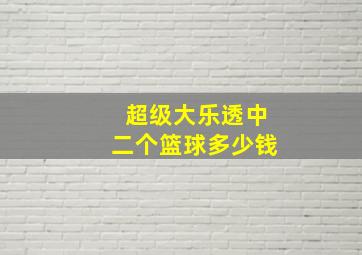 超级大乐透中
二个篮球多少钱